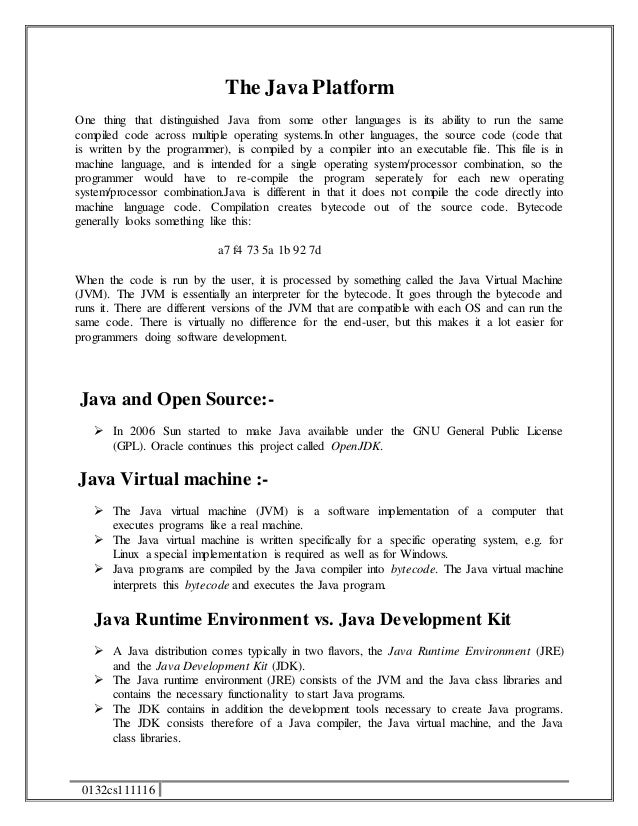 The Java Platform

One thing that distinguished Java from some other languages is its ability to run the same compiled code across multiple operating systems.In other languages, the source code (code that is written by the programmer), is compiled by a compiler into an executable file. This file is in machine language, and is intended for a single operating system/processor combination, so the programmer would have to re-compile the program seperately for each new operating system/processor combination.Java is different in that it does not compile the code directly into machine language code. Compilation creates bytecode out of the source code. Bytecode generally looks something like this:

a7 f4 73 5a 1b 92 7d

When the code is run by the user, it is processed by something called the Java Virtual Machine (JVM). The JVM is essentially an interpreter for the bytecode. It goes through the bytecode and runs it. There are different versions of the JVM that are compatible with each OS and can run the same code. There is virtually no difference for the end-user, but this makes it a lot easier for programmers doing software development.

Java and Open Source:-

➢ In 2006 Sun started to make Java available under the GNU General Public License (GPL). Oracle continues this project called OpenJDK.

Java Virtual machine :-

➢ The Java virtual machine (JVM) is a software implementation of a computer that executes programs like a real machine.
➢ The Java virtual machine is written specifically for a specific operating system, e.g. for Linux a special implementation is required as well as for Windows.
➢ Java programs are compiled by the Java compiler into bytecode. The Java virtual machine interprets this bytecode and executes the Java program.

Java Runtime Environment vs. Java Development Kit

➢ A Java distribution comes typically in two flavors, the Java Runtime Environment (JRE) and the Java Development Kit (JDK).
➢ The Java runtime environment (JRE) consists of the JVM and the Java class libraries and contains the necessary functionality to start Java programs.
➢ The JDK contains in addition the development tools necessary to create Java programs. The JDK consists therefore of a Java compiler, the Java virtual machine, and the Java class libraries.

0132cs111116